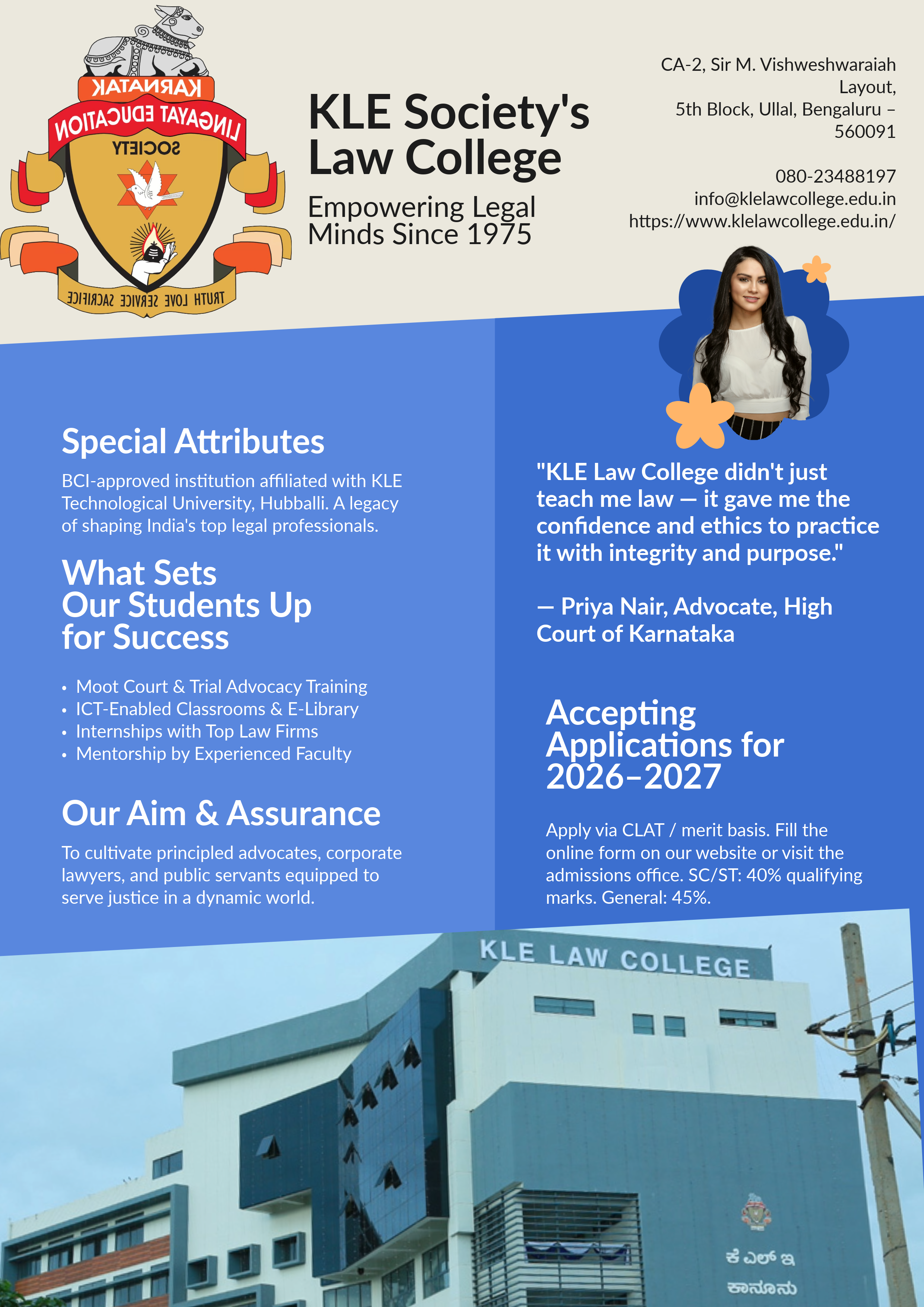 KARNATAK
LINGAYAT EDUCATION
SOCIETY
TRUTH LOVE SERVICE SACRIFICE

KLE Society's Law College

Empowering Legal Minds Since 1975

CA-2, Sir M. Vishweshwaraiah Layout, 5th Block, Ullal, Bengaluru – 560091

080-23488197
info@klelawcollege.edu.in
https://www.klelawcollege.edu.in/

Special Attributes

BCI-approved institution affiliated with KLE Technological University, Hubballi. A legacy of shaping India's top legal professionals.

What Sets Our Students Up for Success

• Moot Court & Trial Advocacy Training
• ICT-Enabled Classrooms & E-Library
• Internships with Top Law Firms
• Mentorship by Experienced Faculty

Our Aim & Assurance

To cultivate principled advocates, corporate lawyers, and public servants equipped to serve justice in a dynamic world.

"KLE Law College didn't just teach me law — it gave me the confidence and ethics to practice it with integrity and purpose."

— Priya Nair, Advocate, High Court of Karnataka

Accepting Applications for 2026–2027

Apply via CLAT / merit basis. Fill the online form on our website or visit the admissions office. SC/ST: 40% qualifying marks. General: 45%.

KLE LAW COLLEGE

ಕೆ ಎಲ್ ಇ
ಕಾನೂನು